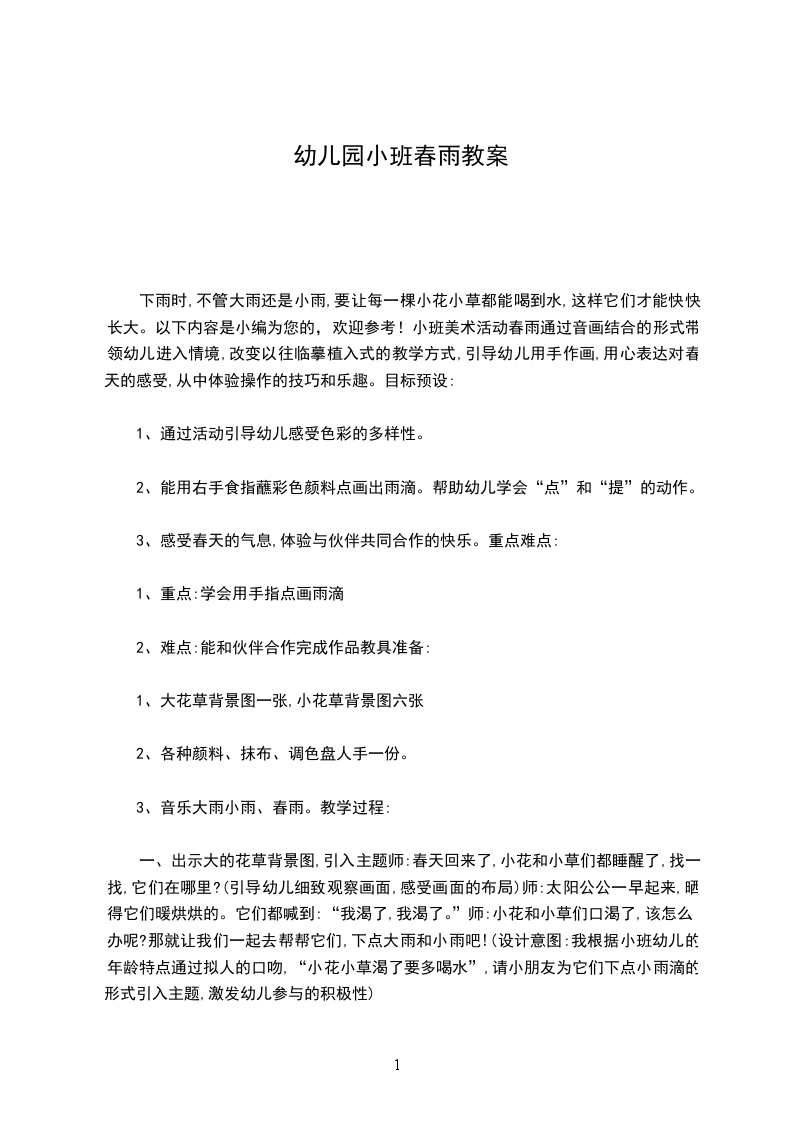 幼儿园小班春雨教案

下雨时,不管大雨还是小雨,要让每一棵小花小草都能喝到水,这样它们才能快快长大。以下内容是小编为您的，欢迎参考！小班美术活动春雨通过音画结合的形式带领幼儿进入情境,改变以往临摹植入式的教学方式,引导幼儿用手作画,用心表达对春天的感受,从中体验操作的技巧和乐趣。目标预设:

1、通过活动引导幼儿感受色彩的多样性。

2、能用右手食指蘸彩色颜料点画出雨滴。帮助幼儿学会“点”和“提”的动作。

3、感受春天的气息,体验与伙伴共同合作的快乐。重点难点:

1、重点:学会用手指点画雨滴

2、难点:能和伙伴合作完成作品教具准备:

1、大花草背景图一张,小花草背景图六张

2、各种颜料、抹布、调色盘人手一份。

3、音乐大雨小雨、春雨。教学过程:

一、出示大的花草背景图,引入主题师:春天回来了,小花和小草们都睡醒了,找一找,它们在哪里?(引导幼儿细致观察画面,感受画面的布局)师:太阳公公一早起来,晒得它们暖烘烘的。它们都喊到:“我渴了,我渴了。”师:小花和小草们口渴了,该怎么办呢?那就让我们一起去帮帮它们,下点大雨和小雨吧!(设计意图:我根据小班幼儿的年龄特点通过拟人的口吻,“小花小草渴了要多喝水”,请小朋友为它们下点小雨滴的形式引入主题,激发幼儿参与的积极性)

1